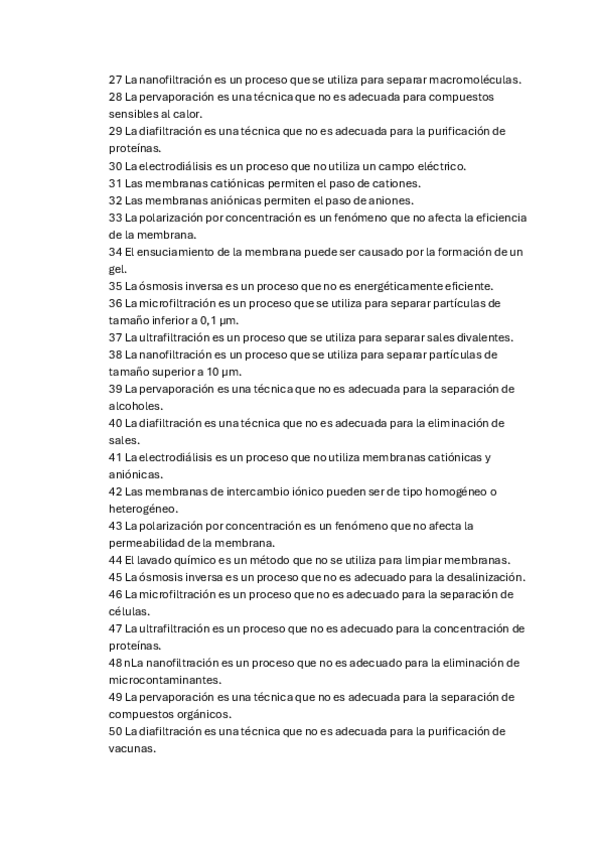 27 La nanofiltración es un proceso que se utiliza para separar macromoléculas.
28 La pervaporación es una técnica que no es adecuada para compuestos sensibles al calor.
29 La diafiltración es una técnica que no es adecuada para la purificación de proteínas.
30 La electrodiálisis es un proceso que no utiliza un campo eléctrico.
31 Las membranas catiónicas permiten el paso de cationes.
32 Las membranas aniónicas permiten el paso de aniones.
33 La polarización por concentración es un fenómeno que no afecta la eficiencia de la membrana.
34 El ensuciamiento de la membrana puede ser causado por la formación de un gel.
35 La ósmosis inversa es un proceso que no es energéticamente eficiente.
36 La microfiltración es un proceso que se utiliza para separar partículas de tamaño inferior a 0,1 µm.
37 La ultrafiltración es un proceso que se utiliza para separar sales divalentes.
38 La nanofiltración es un proceso que se utiliza para separar partículas de tamaño superior a 10 µm.
39 La pervaporación es una técnica que no es adecuada para la separación de alcoholes.
40 La diafiltración es una técnica que no es adecuada para la eliminación de sales.
41 La electrodiálisis es un proceso que no utiliza membranas catiónicas y aniónicas.
42 Las membranas de intercambio iónico pueden ser de tipo homogéneo o heterogéneo.
43 La polarización por concentración es un fenómeno que no afecta la permeabilidad de la membrana.
44 El lavado químico es un método que no se utiliza para limpiar membranas.
45 La ósmosis inversa es un proceso que no es adecuado para la desalinización.
46 La microfiltración es un proceso que no es adecuado para la separación de células.
47 La ultrafiltración es un proceso que no es adecuado para la concentración de proteínas.
48 nLa nanofiltración es un proceso que no es adecuado para la eliminación de microcontaminantes.
49 La pervaporación es una técnica que no es adecuada para la separación de compuestos orgánicos.
50 La diafiltración es una técnica que no es adecuada para la purificación de vacunas.